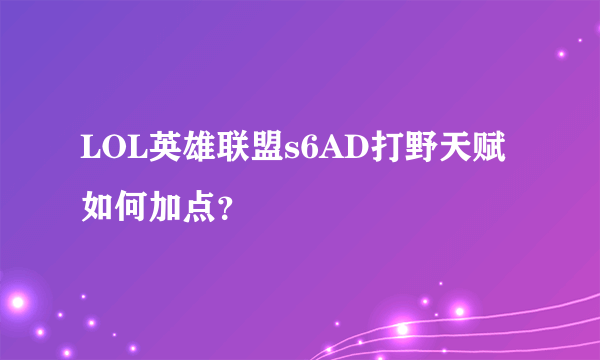 LOL英雄联盟s6AD打野天赋如何加点?